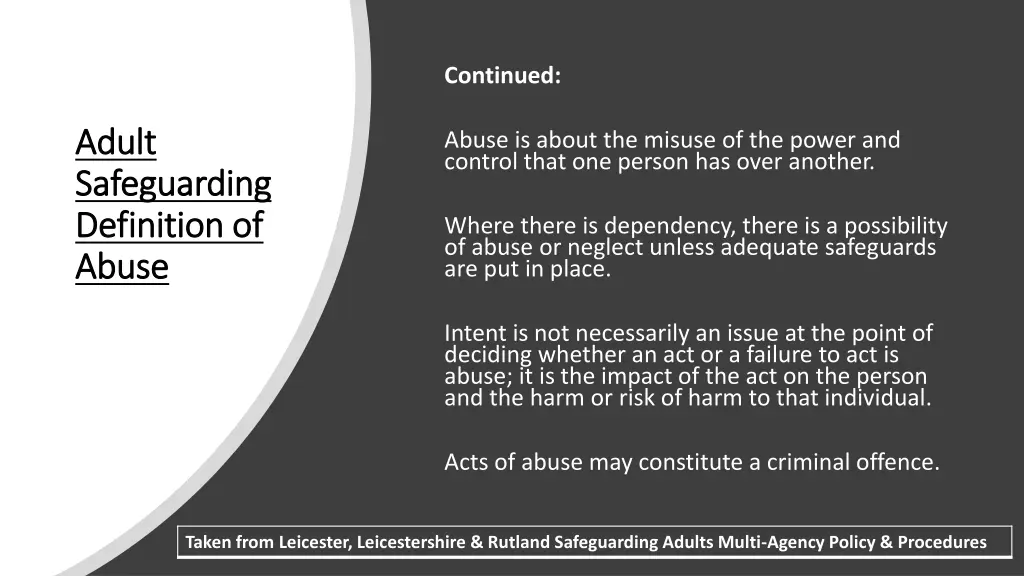 Adult Safeguarding Definition of Abuse

Continued:

Abuse is about the misuse of the power and control that one person has over another.

Where there is dependency, there is a possibility of abuse or neglect unless adequate safeguards are put in place.

Intent is not necessarily an issue at the point of deciding whether an act or a failure to act is abuse; it is the impact of the act on the person and the harm or risk of harm to that individual.

Acts of abuse may constitute a criminal offence.

Taken from Leicester, Leicestershire & Rutland Safeguarding Adults Multi-Agency Policy & Procedures